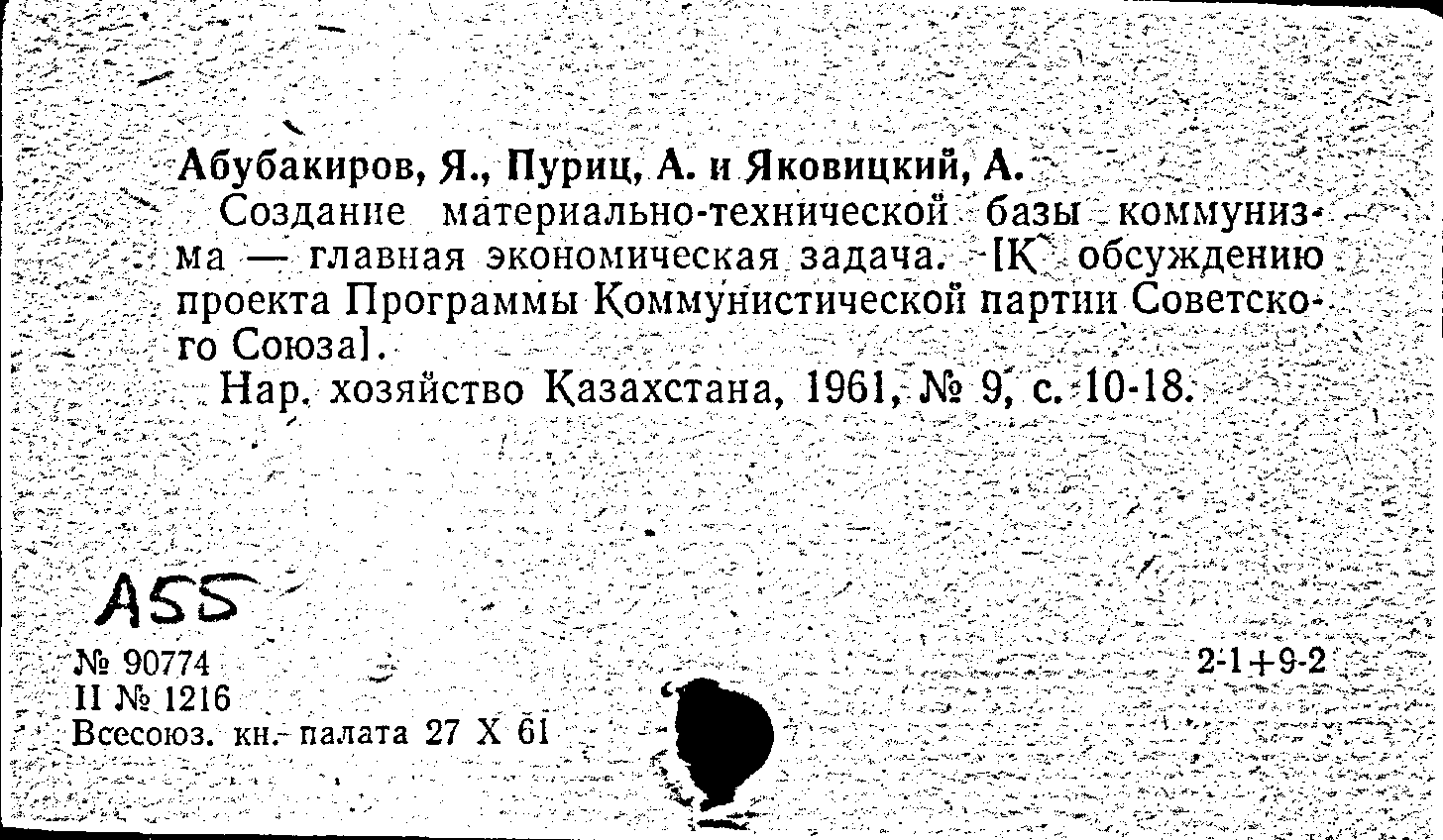 Абубакиров, Я., Пуриц, А. и Яковицкий, А.

Создание материально-технической базы коммунизма — главная экономическая задача. [К обсуждению проекта Программы Коммунистической партии Советского Союза].

Нар. хозяйство Казахстана, 1961, № 9, с. 10-18.

А55

№ 90774
II № 1216
Всесоюз. кн. палата 27 X 61

2-1+9-2